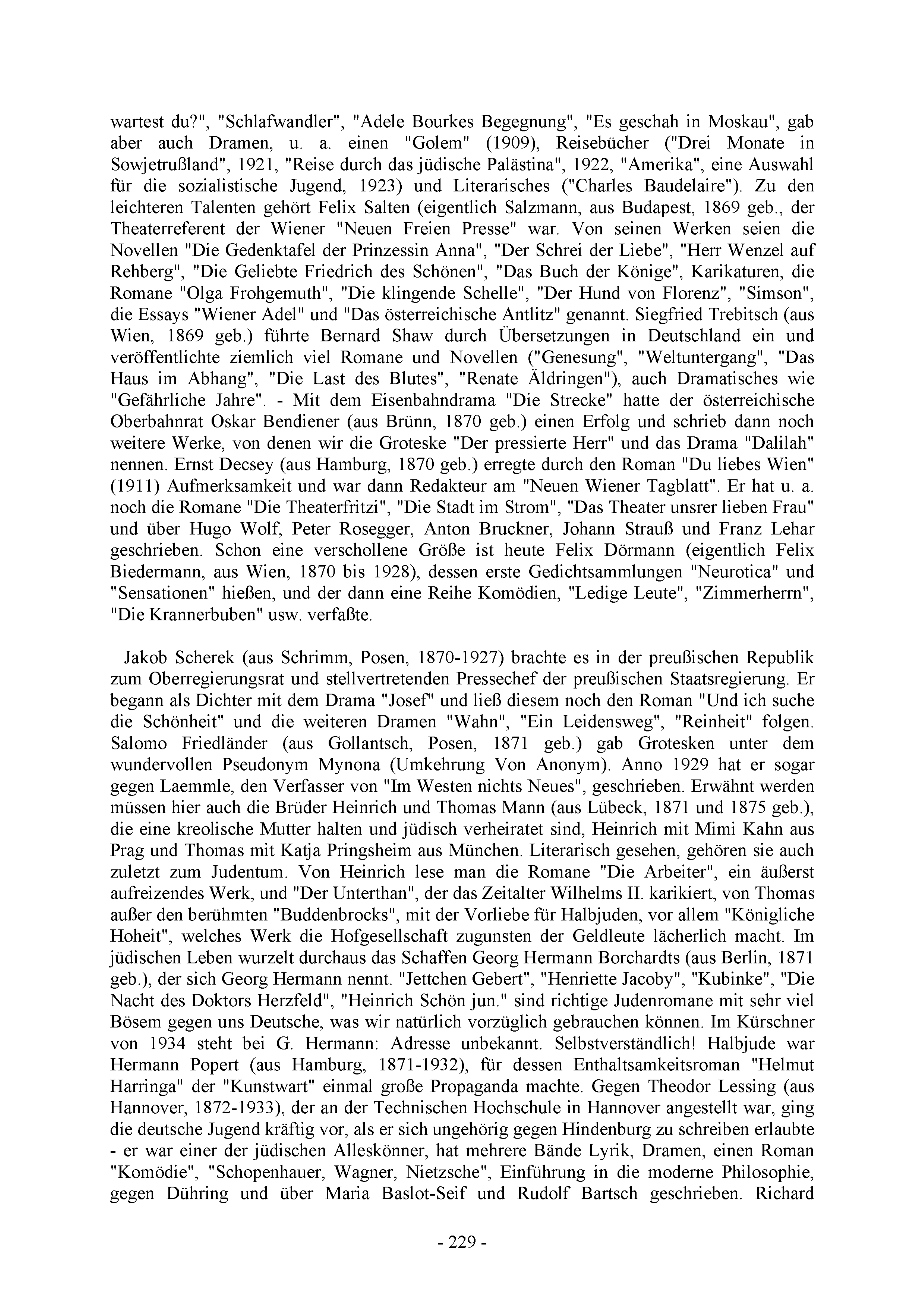 wartest du?", "Schlafwandler", "Adele Bourkes Begegnung", "Es geschah in Moskau", gab aber auch Dramen, u. a. einen "Golem" (1909), Reisebücher ("Drei Monate in Sowjetrußland", 1921, "Reise durch das jüdische Palästina", 1922, "Amerika", eine Auswahl für die sozialistische Jugend, 1923) und Literarisches ("Charles Baudelaire"). Zu den leichteren Talenten gehört Felix Salten (eigentlich Salzmann, aus Budapest, 1869 geb., der Theaterreferent der Wiener "Neuen Freien Presse" war. Von seinen Werken seien die Novellen "Die Gedenktafel der Prinzessin Anna", "Der Schrei der Liebe", "Herr Wenzel auf Rehberg", "Die Geliebte Friedrich des Schönen", "Das Buch der Könige", Karikaturen, die Romane "Olga Frohgemuth", "Die klingende Schelle", "Der Hund von Florenz", "Simson", die Essays "Wiener Adel" und "Das österreichische Antlitz" genannt. Siegfried Trebitsch (aus Wien, 1869 geb.) führte Bernard Shaw durch Übersetzungen in Deutschland ein und veröffentlichte ziemlich viel Romane und Novellen ("Genesung", "Weltuntergang", "Das Haus im Abhang", "Die Last des Blutes", "Renate Äldringen"), auch Dramatisches wie "Gefährliche Jahre". - Mit dem Eisenbahndrama "Die Strecke" hatte der österreichische Oberbahnrat Oskar Bendiener (aus Brünn, 1870 geb.) einen Erfolg und schrieb dann noch weitere Werke, von denen wir die Groteske "Der pressierte Herr" und das Drama "Dalilah" nennen. Ernst Decsey (aus Hamburg, 1870 geb.) erregte durch den Roman "Du liebes Wien" (1911) Aufmerksamkeit und war dann Redakteur am "Neuen Wiener Tagblatt". Er hat u. a. noch die Romane "Die Theaterfritzi", "Die Stadt im Strom", "Das Theater unsrer lieben Frau" und über Hugo Wolf, Peter Rosegger, Anton Bruckner, Johann Strauß und Franz Lehar geschrieben. Schon eine verschollene Größe ist heute Felix Dörmann (eigentlich Felix Biedermann, aus Wien, 1870 bis 1928), dessen erste Gedichtsammlungen "Neurotica" und "Sensationen" hießen, und der dann eine Reihe Komödien, "Ledige Leute", "Zimmerherrn", "Die Krannerbuben" usw. verfaßte.

Jakob Scherek (aus Schrimm, Posen, 1870-1927) brachte es in der preußischen Republik zum Oberregierungsrat und stellvertretenden Pressechef der preußischen Staatsregierung. Er begann als Dichter mit dem Drama "Josef" und ließ diesem noch den Roman "Und ich suche die Schönheit" und die weiteren Dramen "Wahn", "Ein Leidensweg", "Reinheit" folgen. Salomo Friedländer (aus Gollantsch, Posen, 1871 geb.) gab Grotesken unter dem wundervollen Pseudonym Mynona (Umkehrung Von Anonym). Anno 1929 hat er sogar gegen Laemmle, den Verfasser von "Im Westen nichts Neues", geschrieben. Erwähnt werden müssen hier auch die Brüder Heinrich und Thomas Mann (aus Lübeck, 1871 und 1875 geb.), die eine kreolische Mutter halten und jüdisch verheiratet sind, Heinrich mit Mimi Kahn aus Prag und Thomas mit Katja Pringsheim aus München. Literarisch gesehen, gehören sie auch zuletzt zum Judentum. Von Heinrich lese man die Romane "Die Arbeiter", ein äußerst aufreizendes Werk, und "Der Unterthan", der das Zeitalter Wilhelms II. karikiert, von Thomas außer den berühmten "Buddenbrocks", mit der Vorliebe für Halbjuden, vor allem "Königliche Hoheit", welches Werk die Hofgesellschaft zugunsten der Geldleute lächerlich macht. Im jüdischen Leben wurzelt durchaus das Schaffen Georg Hermann Borchardts (aus Berlin, 1871 geb.), der sich Georg Hermann nennt. "Jettchen Gebert", "Henriette Jacoby", "Kubinke", "Die Nacht des Doktors Herzfeld", "Heinrich Schön jun." sind richtige Judenromane mit sehr viel Bösem gegen uns Deutsche, was wir natürlich vorzüglich gebrauchen können. Im Kürschner von 1934 steht bei G. Hermann: Adresse unbekannt. Selbstverständlich! Halbjude war Hermann Popert (aus Hamburg, 1871-1932), für dessen Enthaltsamkeitsroman "Helmut Harringa" der "Kunstwart" einmal große Propaganda machte. Gegen Theodor Lessing (aus Hannover, 1872-1933), der an der Technischen Hochschule in Hannover angestellt war, ging die deutsche Jugend kräftig vor, als er sich ungehörig gegen Hindenburg zu schreiben erlaubte - er war einer der jüdischen Alleskönner, hat mehrere Bände Lyrik, Dramen, einen Roman "Komödie", "Schopenhauer, Wagner, Nietzsche", Einführung in die moderne Philosophie, gegen Dühring und über Maria Baslot-Seif und Rudolf Bartsch geschrieben. Richard

- 229 -